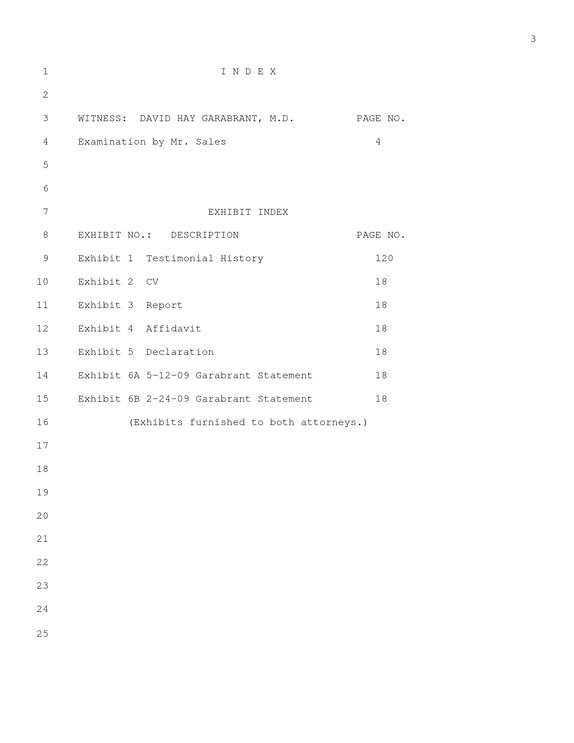 3

1 I N D E X

2

3 WITNESS: DAVID HAY GARABRANT, M.D. PAGE NO.

4 Examination by Mr. Sales 4

5

6

7 EXHIBIT INDEX

8 EXHIBIT NO.: DESCRIPTION PAGE NO.

9 Exhibit 1 Testimonial History 120

10 Exhibit 2 CV 18

11 Exhibit 3 Report 18

12 Exhibit 4 Affidavit 18

13 Exhibit 5 Declaration 18

14 Exhibit 6A 5-12-09 Garabrant Statement 18

15 Exhibit 6B 2-24-09 Garabrant Statement 18

16 (Exhibits furnished to both attorneys.)

17

18

19

20

21

22

23

24

25